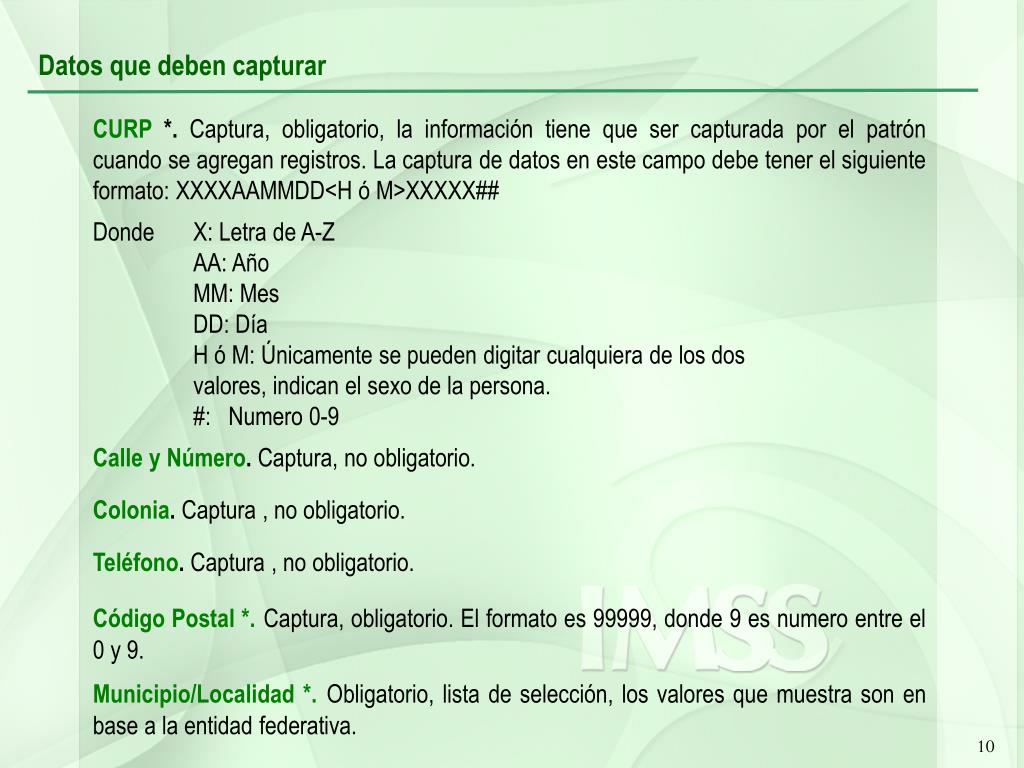 Datos que deben capturar

CURP *. Captura, obligatorio, la información tiene que ser capturada por el patrón cuando se agregan registros. La captura de datos en este campo debe tener el siguiente formato: XXXXAAMMDD<H ó M>XXXXX##

Donde X: Letra de A-Z
AA: Año
MM: Mes
DD: Día
H ó M: Únicamente se pueden digitar cualquiera de los dos valores, indican el sexo de la persona.
#: Numero 0-9

Calle y Número. Captura, no obligatorio.

Colonia. Captura , no obligatorio.

Teléfono. Captura , no obligatorio.

Código Postal *. Captura, obligatorio. El formato es 99999, donde 9 es numero entre el 0 y 9.

Municipio/Localidad *. Obligatorio, lista de selección, los valores que muestra son en base a la entidad federativa.

IMSS

10